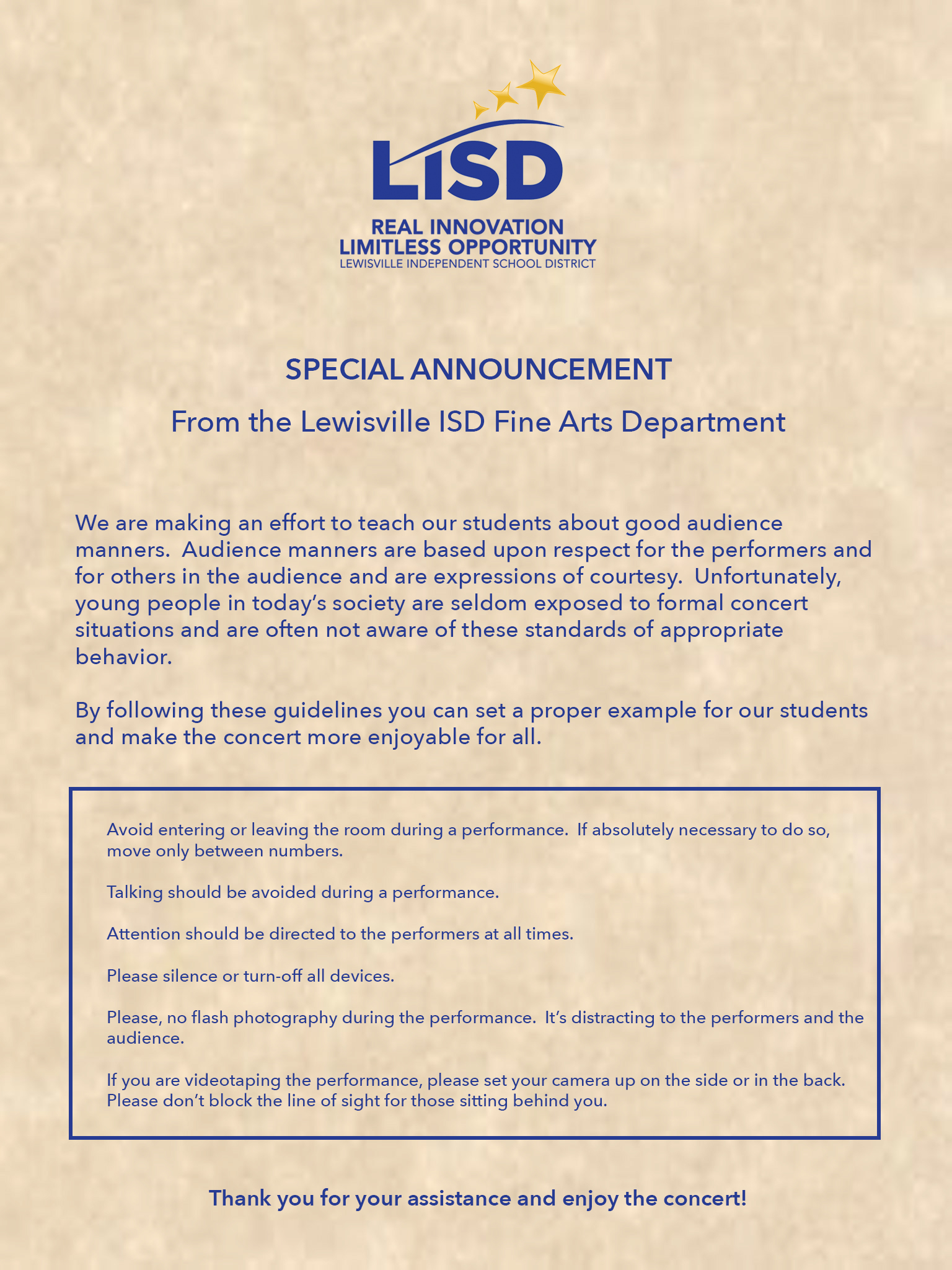 LISD

REAL INNOVATION
LIMITLESS OPPORTUNITY
LEWISVILLE INDEPENDENT SCHOOL DISTRICT

SPECIAL ANNOUNCEMENT

From the Lewisville ISD Fine Arts Department

We are making an effort to teach our students about good audience manners. Audience manners are based upon respect for the performers and for others in the audience and are expressions of courtesy. Unfortunately, young people in today's society are seldom exposed to formal concert situations and are often not aware of these standards of appropriate behavior.

By following these guidelines you can set a proper example for our students and make the concert more enjoyable for all.

Avoid entering or leaving the room during a performance. If absolutely necessary to do so, move only between numbers.

Talking should be avoided during a performance.

Attention should be directed to the performers at all times.

Please silence or turn-off all devices.

Please, no flash photography during the performance. It's distracting to the performers and the audience.

If you are videotaping the performance, please set your camera up on the side or in the back. Please don't block the line of sight for those sitting behind you.

Thank you for your assistance and enjoy the concert!